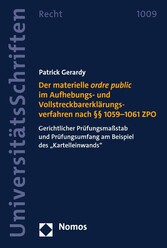 UniversitätsSchriften

Recht

1009

Patrick Gerardy

Der materielle ordre public im Aufhebungs- und Vollstreckbarerklärungsverfahren nach §§ 1059–1061 ZPO

Gerichtlicher Prüfungsmaßstab und Prüfungsumfang am Beispiel des „Kartelleinwands"

Nomos